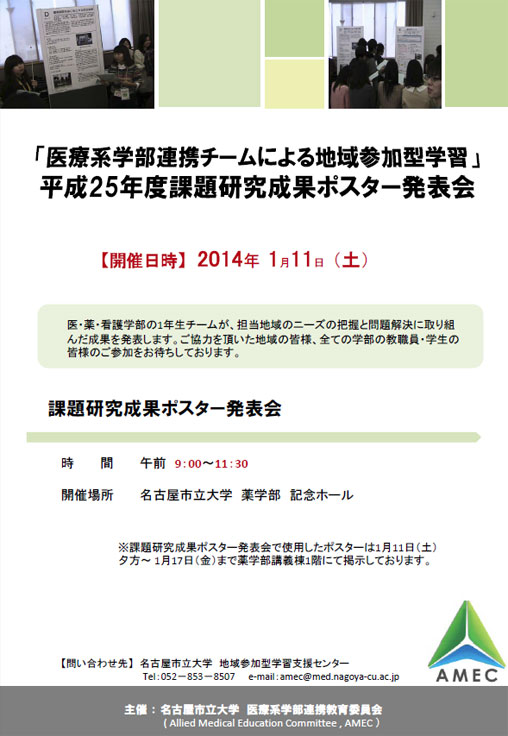 「医療系学部連携チームによる地域参加型学習」
平成25年度課題研究成果ポスター発表会

【開催日時】 2014年 1月11日（土）

医・薬・看護学部の1年生チームが、担当地域のニーズの把握と問題解決に取り組んだ成果を発表します。ご協力を頂いた地域の皆様、全ての学部の教職員・学生の皆様のご参加をお待ちしております。

課題研究成果ポスター発表会

時　　間　　午前 9:00〜11:30

開催場所　　名古屋市立大学　薬学部　記念ホール

※課題研究成果ポスター発表会で使用したポスターは1月11日（土）夕方〜 1月17日（金）まで薬学部講義棟1階にて掲示しております。

【問い合わせ先】 名古屋市立大学　地域参加型学習支援センター
Tel : 052－853－8507　e-mail : amec@med.nagoya-cu.ac.jp

AMEC

主催 ： 名古屋市立大学　医療系学部連携教育委員会
( Allied Medical Education Committee , AMEC )